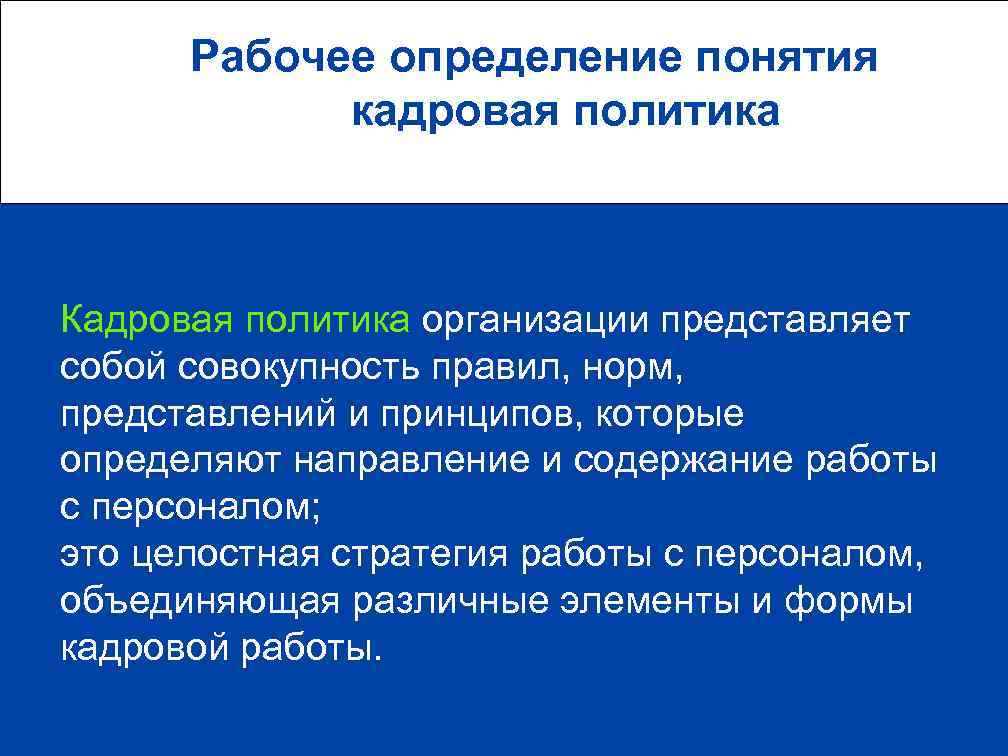 Рабочее определение понятия кадровая политика

Кадровая политика организации представляет собой совокупность правил, норм, представлений и принципов, которые определяют направление и содержание работы с персоналом;
это целостная стратегия работы с персоналом, объединяющая различные элементы и формы кадровой работы.